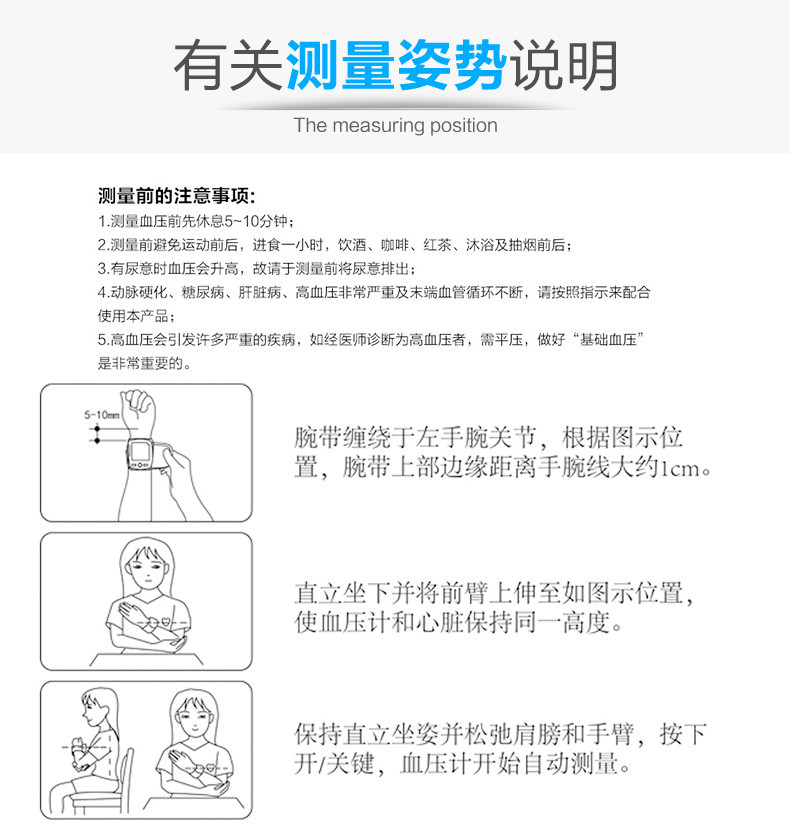 有关测量姿势说明

The measuring position

测量前的注意事项:

1.测量血压前先休息5~10分钟;

2.测量前避免运动前后，进食一小时，饮酒、咖啡、红茶、沐浴及抽烟前后;

3.有尿意时血压会升高，故请于测量前将尿意排出;

4.动脉硬化、糖尿病、肝脏病、高血压非常严重及末端血管循环不断，请按照指示来配合使用本产品;

5.高血压会引发许多严重的疾病，如经医师诊断为高血压者，需平压，做好“基础血压”是非常重要的。

5-10mm

腕带缠绕于左手腕关节，根据图示位置，腕带上部边缘距离手腕线大约1cm。

直立坐下并将前臂上伸至如图示位置，使血压计和心脏保持同一高度。

保持直立坐姿并松弛肩膀和手臂，按下开/关键，血压计开始自动测量。